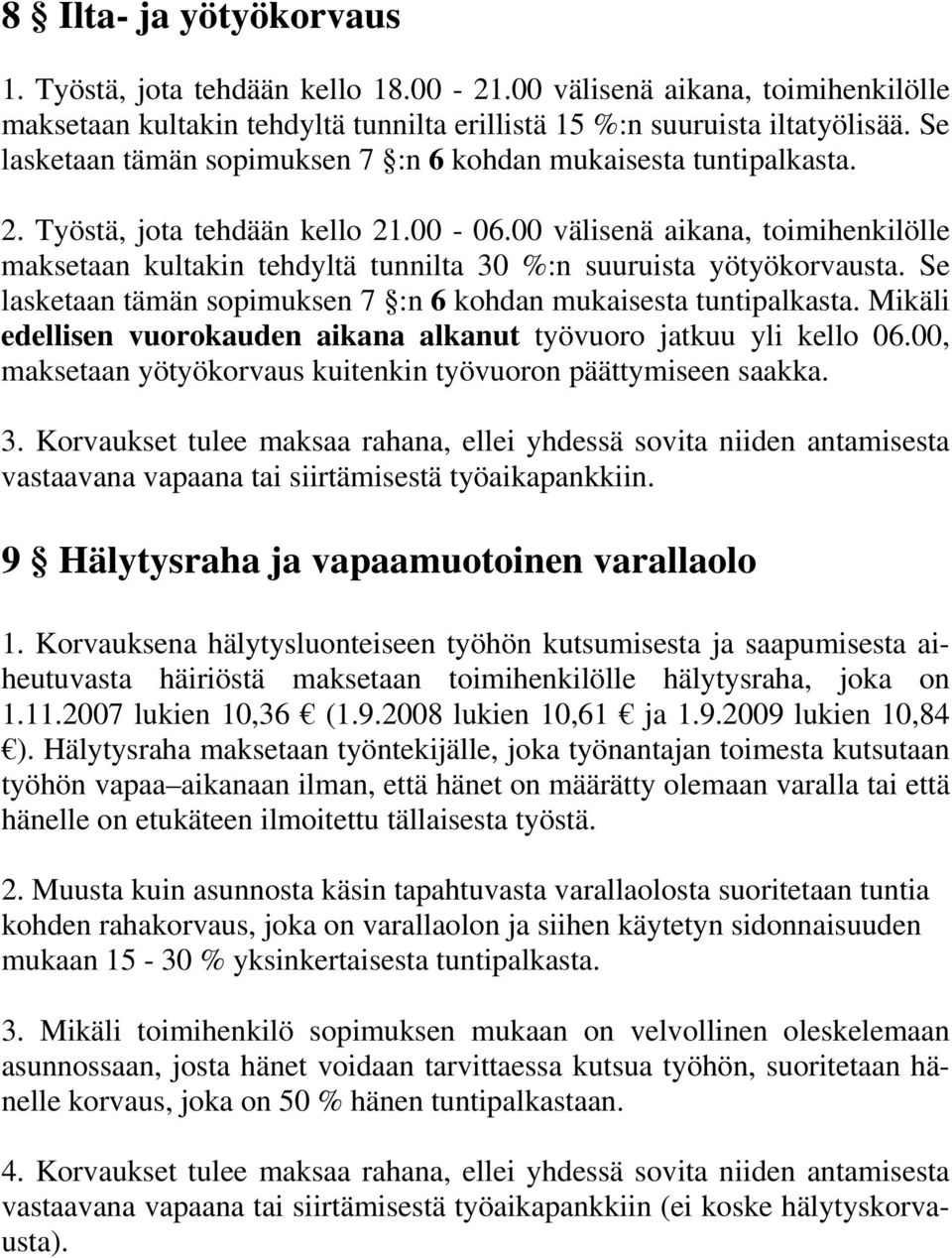 8 § Ilta- ja yötyökorvaus

1. Työstä, jota tehdään kello 18.00 - 21.00 välisenä aikana, toimihenkilölle maksetaan kultakin tehdyltä tunnilta erillistä 15 %:n suuruista iltatyölisää. Se lasketaan tämän sopimuksen 7 §:n 6 kohdan mukaisesta tuntipalkasta.

2. Työstä, jota tehdään kello 21.00 - 06.00 välisenä aikana, toimihenkilölle maksetaan kultakin tehdyltä tunnilta 30 %:n suuruista yötyökorvausta. Se lasketaan tämän sopimuksen 7 §:n 6 kohdan mukaisesta tuntipalkasta. Mikäli edellisen vuorokauden aikana alkanut työvuoro jatkuu yli kello 06.00, maksetaan yötyökorvaus kuitenkin työvuoron päättymiseen saakka.

3. Korvaukset tulee maksaa rahana, ellei yhdessä sovita niiden antamisesta vastaavana vapaana tai siirtämisestä työaikapankkiin.

9 § Hälytysraha ja vapaamuotoinen varallaolo

1. Korvauksena hälytysluonteiseen työhön kutsumisesta ja saapumisesta aiheutuvasta häiriöstä maksetaan toimihenkilölle hälytysraha, joka on 1.11.2007 lukien 10,36 € (1.9.2008 lukien 10,61 € ja 1.9.2009 lukien 10,84 €). Hälytysraha maksetaan työntekijälle, joka työnantajan toimesta kutsutaan työhön vapaa–aikanaan ilman, että hänet on määrätty olemaan varalla tai että hänelle on etukäteen ilmoitettu tällaisesta työstä.

2. Muusta kuin asunnosta käsin tapahtuvasta varallaolosta suoritetaan tuntia kohden rahakorvaus, joka on varallaolon ja siihen käytetyn sidonnaisuuden mukaan 15 - 30 % yksinkertaisesta tuntipalkasta.

3. Mikäli toimihenkilö sopimuksen mukaan on velvollinen oleskelemaan asunnossaan, josta hänet voidaan tarvittaessa kutsua työhön, suoritetaan hänelle korvaus, joka on 50 % hänen tuntipalkastaan.

4. Korvaukset tulee maksaa rahana, ellei yhdessä sovita niiden antamisesta vastaavana vapaana tai siirtämisestä työaikapankkiin (ei koske hälytyskorvausta).